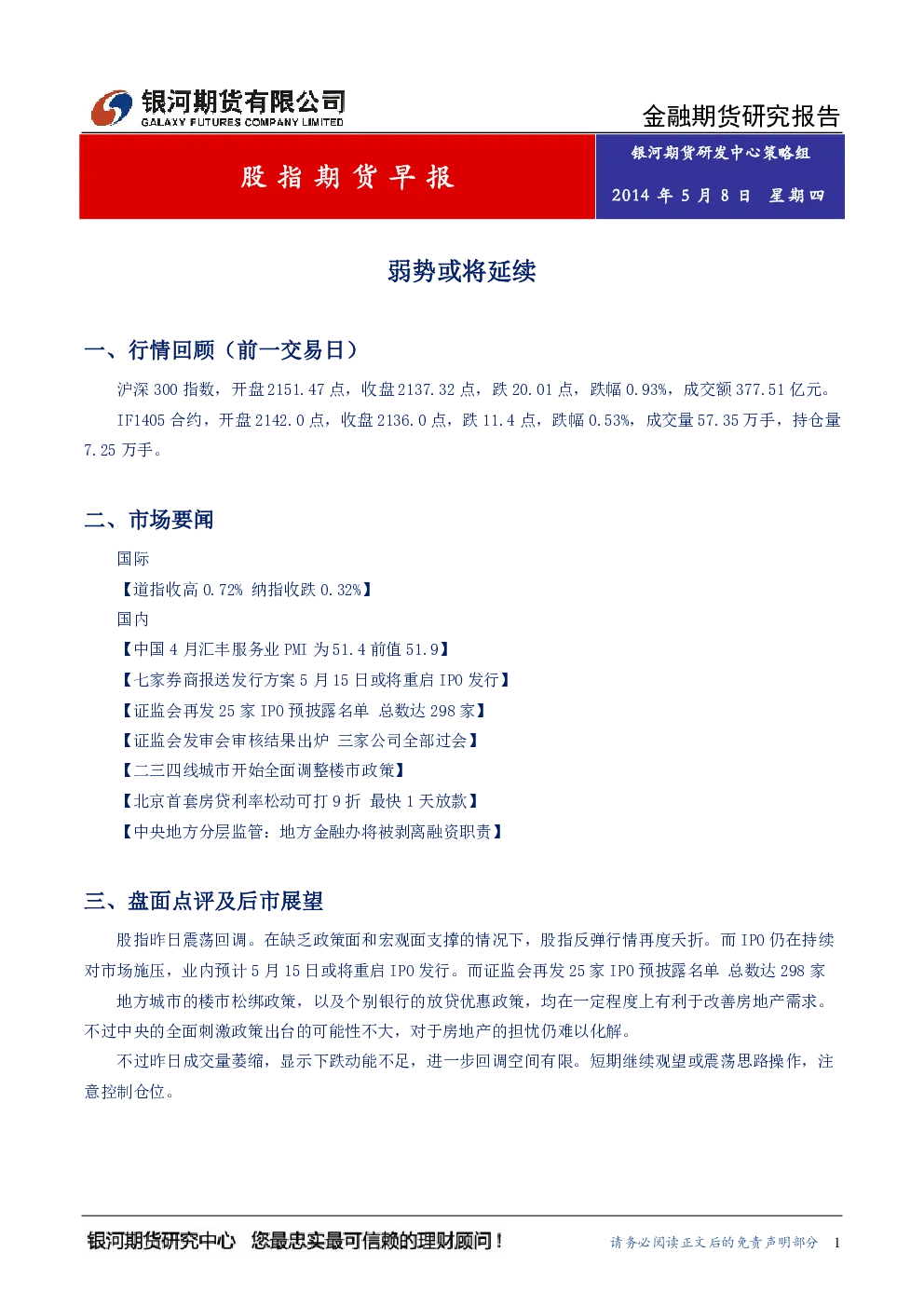 银河期货有限公司
GALAXY FUTURES COMPANY LIMITED

金融期货研究报告

股指期货早报

银河期货研发中心策略组

2014 年 5 月 8 日 星期四

弱势或将延续

一、行情回顾（前一交易日）

沪深 300 指数，开盘 2151.47 点，收盘 2137.32 点，跌 20.01 点，跌幅 0.93%，成交额 377.51 亿元。

IF1405 合约，开盘 2142.0 点，收盘 2136.0 点，跌 11.4 点，跌幅 0.53%，成交量 57.35 万手，持仓量 7.25 万手。

二、市场要闻

国际

【道指收高 0.72% 纳指收跌 0.32%】

国内

【中国 4 月汇丰服务业 PMI 为 51.4 前值 51.9】

【七家券商报送发行方案 5 月 15 日或将重启 IPO 发行】

【证监会再发 25 家 IPO 预披露名单 总数达 298 家】

【证监会发审会审核结果出炉 三家公司全部过会】

【二三四线城市开始全面调整楼市政策】

【北京首套房贷利率松动可打 9 折 最快 1 天放款】

【中央地方分层监管：地方金融办将被剥离融资职责】

三、盘面点评及后市展望

股指昨日震荡回调。在缺乏政策面和宏观面支撑的情况下，股指反弹行情再度夭折。而 IPO 仍在持续对市场施压，业内预计 5 月 15 日或将重启 IPO 发行。而证监会再发 25 家 IPO 预披露名单 总数达 298 家

地方城市的楼市松绑政策，以及个别银行的放贷优惠政策，均在一定程度上有利于改善房地产需求。不过中央的全面刺激政策出台的可能性不大，对于房地产的担忧仍难以化解。

不过昨日成交量萎缩，显示下跌动能不足，进一步回调空间有限。短期继续观望或震荡思路操作，注意控制仓位。

银河期货研究中心 您最忠实最可信赖的理财顾问！

请务必阅读正文后的免责声明部分 1